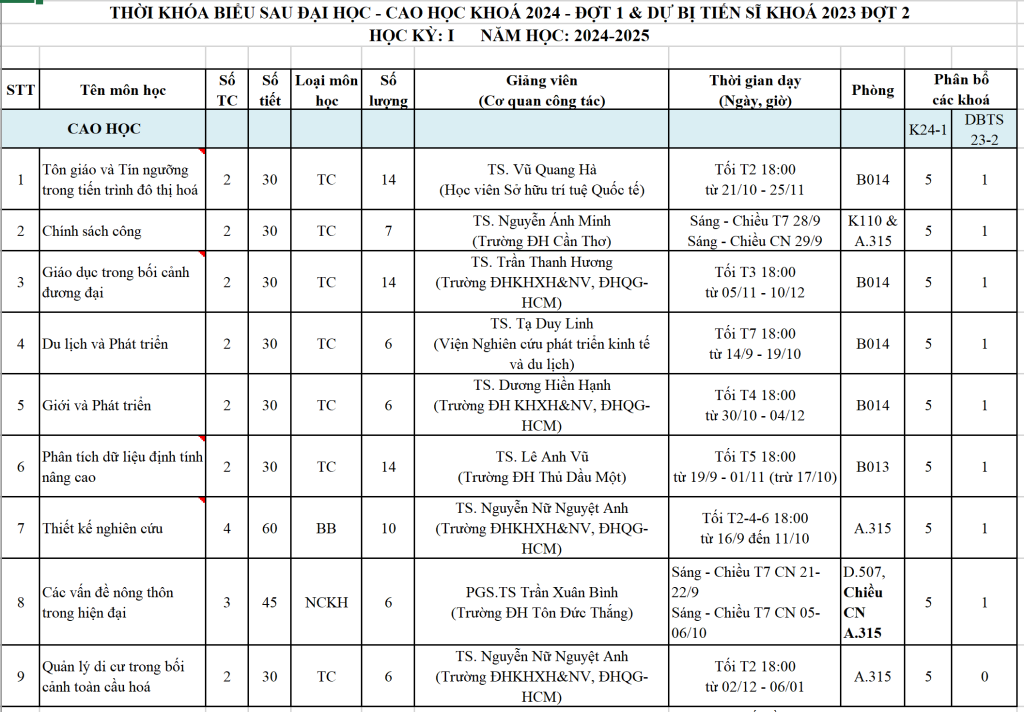 THỜI KHÓA BIỂU SAU ĐẠI HỌC - CAO HỌC KHOÁ 2024 - ĐỢT 1 & DỰ BỊ TIẾN SĨ KHOÁ 2023 ĐỢT 2
HỌC KỲ: I NĂM HỌC: 2024-2025

| STT | Tên môn học | Số TC | Số tiết | Loại môn học | Số lượng | Giảng viên (Cơ quan công tác) | Thời gian dạy (Ngày, giờ) | Phòng | Phân bổ các khoá | |
|---|---|---|---|---|---|---|---|---|---|---|
| | CAO HỌC | | | | | | | | K24-1 | DBTS 23-2 |
| 1 | Tôn giáo và Tín ngưỡng trong tiến trình đô thị hoá | 2 | 30 | TC | 14 | TS. Vũ Quang Hà (Học viên Sở hữu trí tuệ Quốc tế) | Tối T2 18:00 từ 21/10 - 25/11 | B014 | 5 | 1 |
| 2 | Chính sách công | 2 | 30 | TC | 7 | TS. Nguyễn Ánh Minh (Trường ĐH Cần Thơ) | Sáng - Chiều T7 28/9 Sáng - Chiều CN 29/9 | K110 & A.315 | 5 | 1 |
| 3 | Giáo dục trong bối cảnh đương đại | 2 | 30 | TC | 14 | TS. Trần Thanh Hương (Trường ĐHKHXH&NV, ĐHQG-HCM) | Tối T3 18:00 từ 05/11 - 10/12 | B014 | 5 | 1 |
| 4 | Du lịch và Phát triển | 2 | 30 | TC | 6 | TS. Tạ Duy Linh (Viện Nghiên cứu phát triển kinh tế và du lịch) | Tối T7 18:00 từ 14/9 - 19/10 | B014 | 5 | 1 |
| 5 | Giới và Phát triển | 2 | 30 | TC | 6 | TS. Dương Hiền Hạnh (Trường ĐH KHXH&NV, ĐHQG-HCM) | Tối T4 18:00 từ 30/10 - 04/12 | B014 | 5 | 1 |
| 6 | Phân tích dữ liệu định tính nâng cao | 2 | 30 | TC | 14 | TS. Lê Anh Vũ (Trường ĐH Thủ Dầu Một) | Tối T5 18:00 từ 19/9 - 01/11 (trừ 17/10) | B013 | 5 | 1 |
| 7 | Thiết kế nghiên cứu | 4 | 60 | BB | 10 | TS. Nguyễn Nữ Nguyệt Anh (Trường ĐHKHXH&NV, ĐHQG-HCM) | Tối T2-4-6 18:00 từ 16/9 đến 11/10 | A.315 | 5 | 1 |
| 8 | Các vấn đề nông thôn trong hiện đại | 3 | 45 | NCKH | 6 | PGS.TS Trần Xuân Bình (Trường ĐH Tôn Đức Thắng) | Sáng - Chiều T7 CN 21-22/9 Sáng - Chiều T7 CN 05-06/10 | D.507, Chiều CN A.315 | 5 | 1 |
| 9 | Quản lý di cư trong bối cảnh toàn cầu hoá | 2 | 30 | TC | 6 | TS. Nguyễn Nữ Nguyệt Anh (Trường ĐHKHXH&NV, ĐHQG-HCM) | Tối T2 18:00 từ 02/12 - 06/01 | A.315 | 5 | 0 |